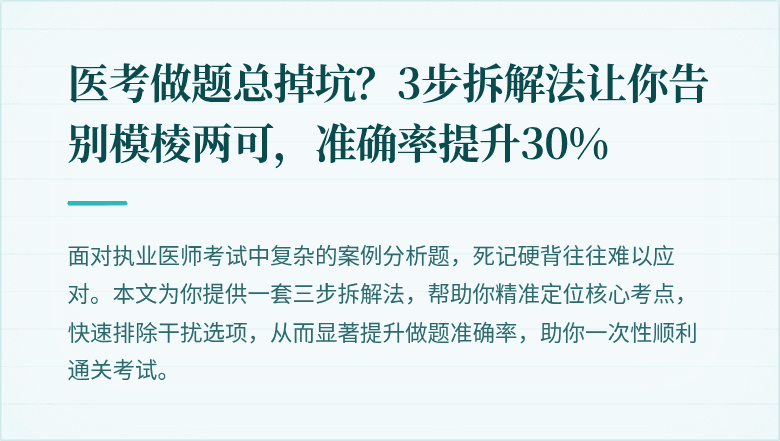 医考做题总掉坑？3步拆解法让你告别模棱两可，准确率提升30%

面对执业医师考试中复杂的案例分析题，死记硬背往往难以应对。本文为你提供一套三步拆解法，帮助你精准定位核心考点，快速排除干扰选项，从而显著提升做题准确率，助你一次性顺利通关考试。